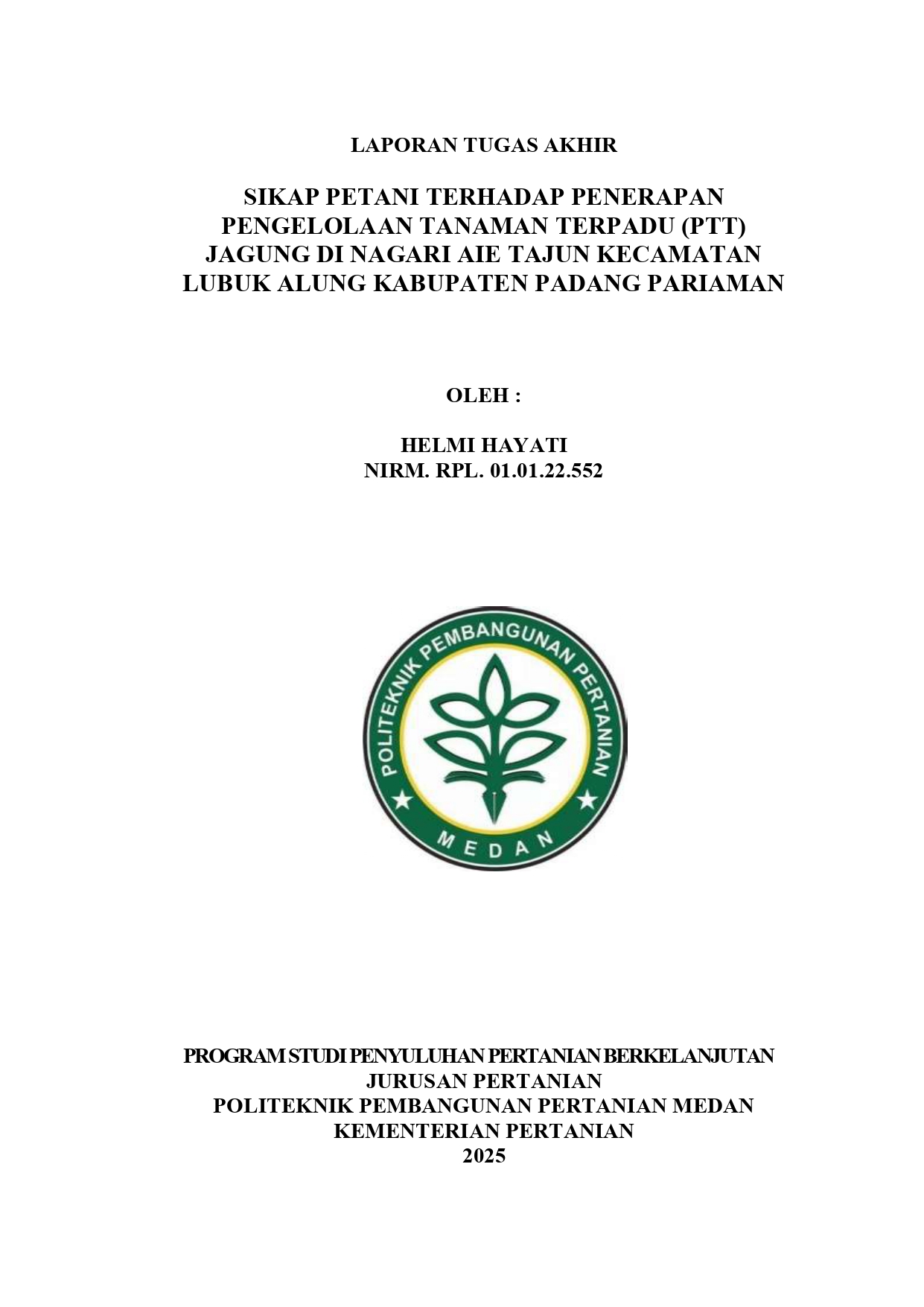 LAPORAN TUGAS AKHIR

SIKAP PETANI TERHADAP PENERAPAN PENGELOLAAN TANAMAN TERPADU (PTT) JAGUNG DI NAGARI AIE TAJUN KECAMATAN LUBUK ALUNG KABUPATEN PADANG PARIAMAN

OLEH :

HELMI HAYATI
NIRM. RPL. 01.01.22.552

POLITEKNIK PEMBANGUNAN PERTANIAN
MEDAN

PROGRAM STUDI PENYULUHAN PERTANIAN BERKELANJUTAN
JURUSAN PERTANIAN
POLITEKNIK PEMBANGUNAN PERTANIAN MEDAN
KEMENTERIAN PERTANIAN
2025